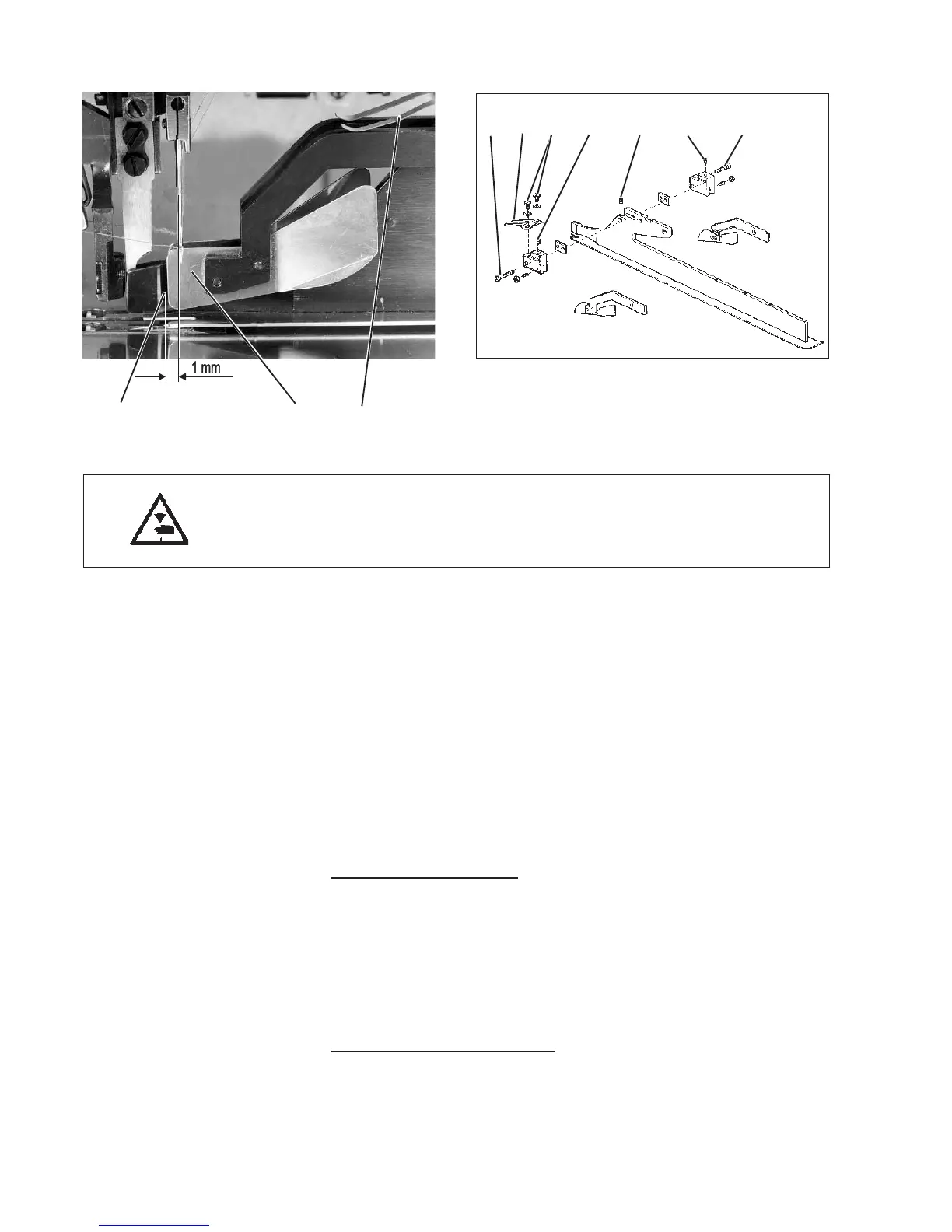 1 mm